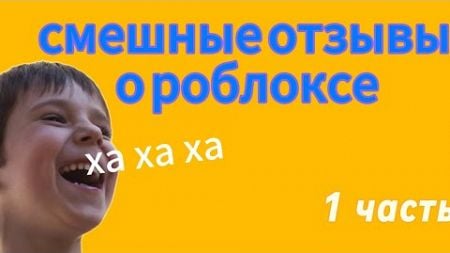 смешные отзывы о роблоксе

ха ха ха

1 часть